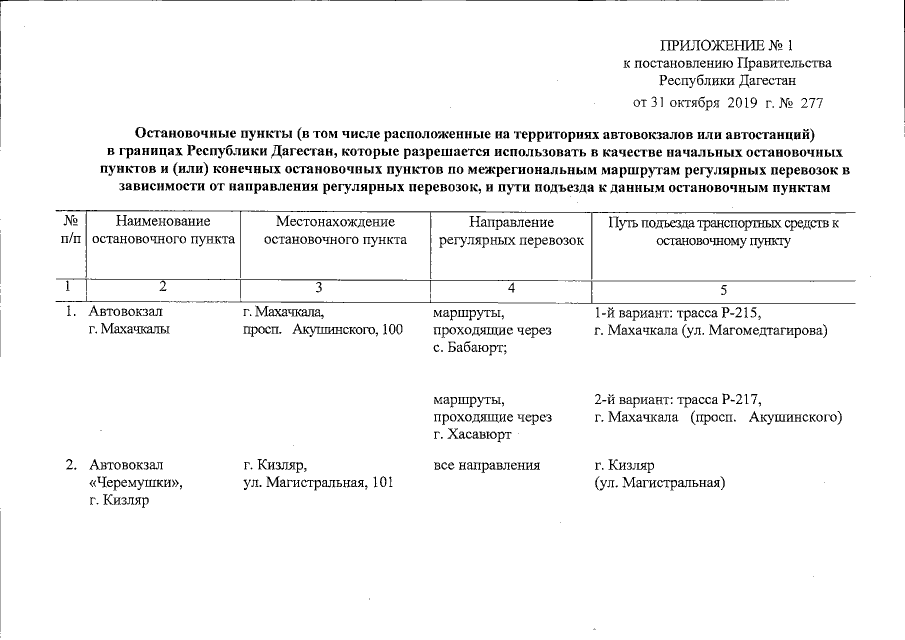 ПРИЛОЖЕНИЕ № 1
к постановлению Правительства
Республики Дагестан
от 31 октября 2019 г. № 277

Остановочные пункты (в том числе расположенные на территориях автовокзалов или автостанций) в границах Республики Дагестан, которые разрешается использовать в качестве начальных остановочных пунктов и (или) конечных остановочных пунктов по межрегиональным маршрутам регулярных перевозок в зависимости от направления регулярных перевозок, и пути подъезда к данным остановочным пунктам

| № п/п | Наименование остановочного пункта | Местонахождение остановочного пункта | Направление регулярных перевозок | Путь подъезда транспортных средств к остановочному пункту |
|---|---|---|---|---|
| 1 | 2 | 3 | 4 | 5 |
| 1. | Автовокзал г. Махачкалы | г. Махачкала, просп. Акушинского, 100 | маршруты, проходящие через с. Бабаюрт; | 1-й вариант: трасса Р-215, г. Махачкала (ул. Магомедтагирова) |
| | | | маршруты, проходящие через г. Хасавюрт | 2-й вариант: трасса Р-217, г. Махачкала (просп. Акушинского) |
| 2. | Автовокзал «Черемушки», г. Кизляр | г. Кизляр, ул. Магистральная, 101 | все направления | г. Кизляр (ул. Магистральная) |